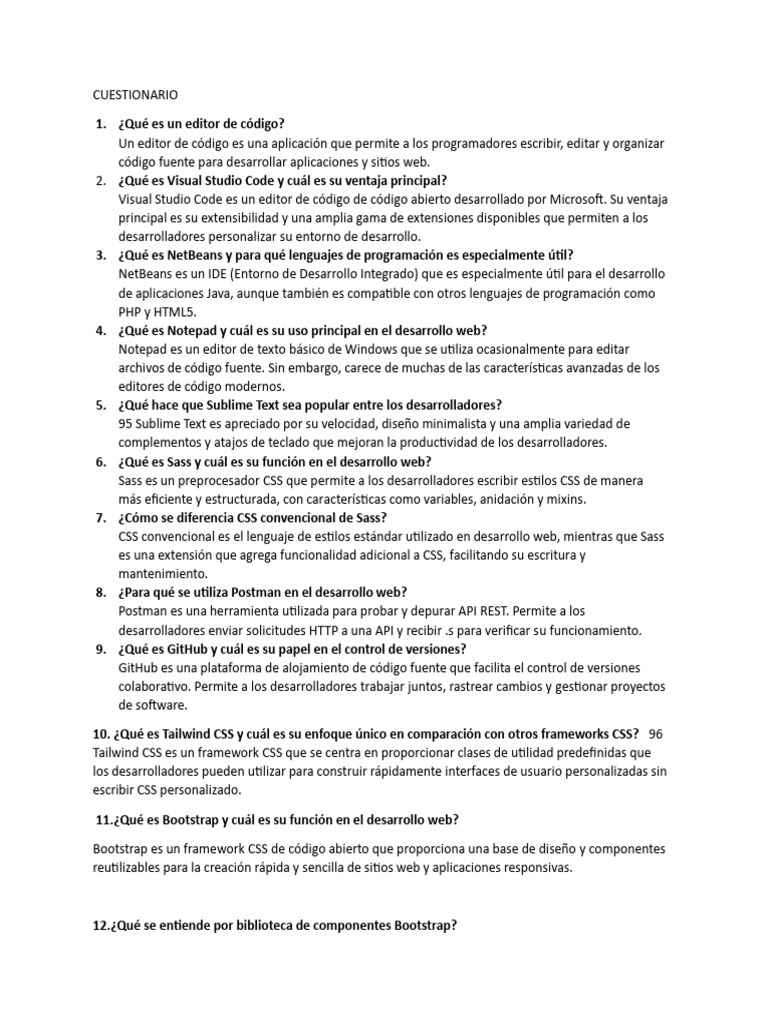 CUESTIONARIO

1. ¿Qué es un editor de código?
Un editor de código es una aplicación que permite a los programadores escribir, editar y organizar código fuente para desarrollar aplicaciones y sitios web.
2. ¿Qué es Visual Studio Code y cuál es su ventaja principal?
Visual Studio Code es un editor de código de código abierto desarrollado por Microsoft. Su ventaja principal es su extensibilidad y una amplia gama de extensiones disponibles que permiten a los desarrolladores personalizar su entorno de desarrollo.
3. ¿Qué es NetBeans y para qué lenguajes de programación es especialmente útil?
NetBeans es un IDE (Entorno de Desarrollo Integrado) que es especialmente útil para el desarrollo de aplicaciones Java, aunque también es compatible con otros lenguajes de programación como PHP y HTML5.
4. ¿Qué es Notepad y cuál es su uso principal en el desarrollo web?
Notepad es un editor de texto básico de Windows que se utiliza ocasionalmente para editar archivos de código fuente. Sin embargo, carece de muchas de las características avanzadas de los editores de código modernos.
5. ¿Qué hace que Sublime Text sea popular entre los desarrolladores?
95 Sublime Text es apreciado por su velocidad, diseño minimalista y una amplia variedad de complementos y atajos de teclado que mejoran la productividad de los desarrolladores.
6. ¿Qué es Sass y cuál es su función en el desarrollo web?
Sass es un preprocesador CSS que permite a los desarrolladores escribir estilos CSS de manera más eficiente y estructurada, con características como variables, anidación y mixins.
7. ¿Cómo se diferencia CSS convencional de Sass?
CSS convencional es el lenguaje de estilos estándar utilizado en desarrollo web, mientras que Sass es una extensión que agrega funcionalidad adicional a CSS, facilitando su escritura y mantenimiento.
8. ¿Para qué se utiliza Postman en el desarrollo web?
Postman es una herramienta utilizada para probar y depurar API REST. Permite a los desarrolladores enviar solicitudes HTTP a una API y recibir .s para verificar su funcionamiento.
9. ¿Qué es GitHub y cuál es su papel en el control de versiones?
GitHub es una plataforma de alojamiento de código fuente que facilita el control de versiones colaborativo. Permite a los desarrolladores trabajar juntos, rastrear cambios y gestionar proyectos de software.

10. ¿Qué es Tailwind CSS y cuál es su enfoque único en comparación con otros frameworks CSS? 96
Tailwind CSS es un framework CSS que se centra en proporcionar clases de utilidad predefinidas que los desarrolladores pueden utilizar para construir rápidamente interfaces de usuario personalizadas sin escribir CSS personalizado.

11.¿Qué es Bootstrap y cuál es su función en el desarrollo web?

Bootstrap es un framework CSS de código abierto que proporciona una base de diseño y componentes reutilizables para la creación rápida y sencilla de sitios web y aplicaciones responsivas.

12.¿Qué se entiende por biblioteca de componentes Bootstrap?